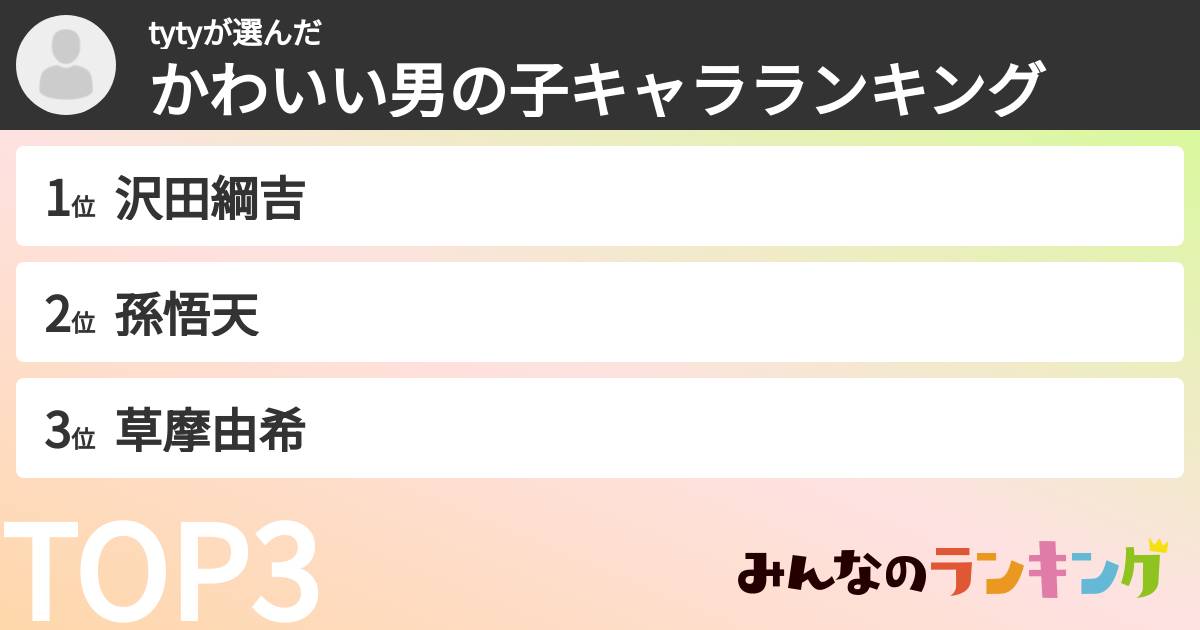 tytyが選んだ
かわいい男の子キャラランキング

1位 沢田綱吉

2位 孫悟天

3位 草摩由希

TOP3

みんなのランキング